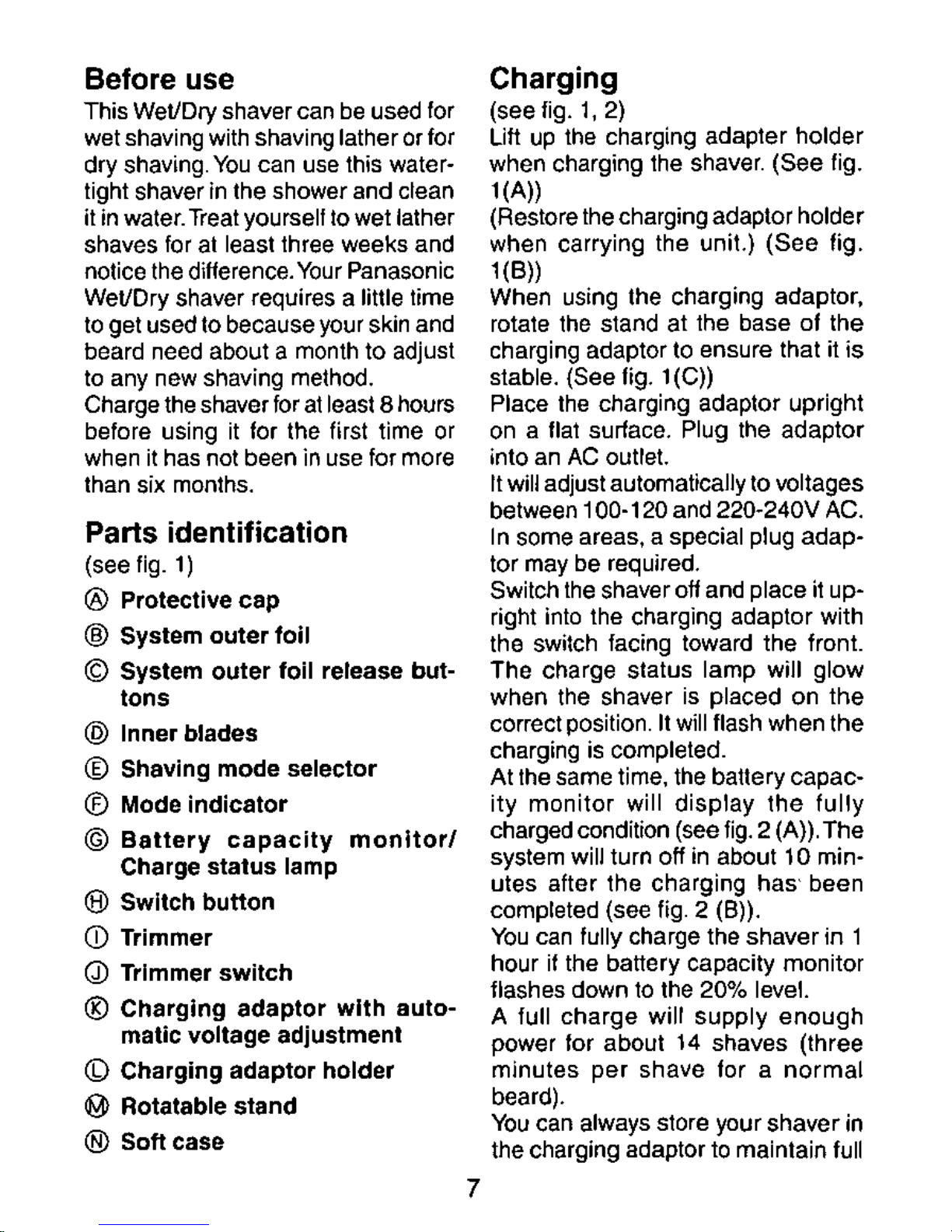 Before use

This Wet/Dry shaver can be used for wet shaving with shaving lather or for dry shaving. You can use this watertight shaver in the shower and clean it in water. Treat yourself to wet lather shaves for at least three weeks and notice the difference. Your Panasonic Wet/Dry shaver requires a little time to get used to because your skin and beard need about a month to adjust to any new shaving method.
Charge the shaver for at least 8 hours before using it for the first time or when it has not been in use for more than six months.

Parts identification

(see fig. 1)

Ⓐ Protective cap
Ⓑ System outer foil
Ⓒ System outer foil release buttons
Ⓓ Inner blades
Ⓔ Shaving mode selector
Ⓕ Mode indicator
Ⓖ Battery capacity monitor/ Charge status lamp
Ⓗ Switch button
Ⓘ Trimmer
Ⓙ Trimmer switch
Ⓚ Charging adaptor with automatic voltage adjustment
Ⓛ Charging adaptor holder
Ⓜ Rotatable stand
Ⓝ Soft case

Charging

(see fig. 1, 2)
Lift up the charging adapter holder when charging the shaver. (See fig. 1(A))
(Restore the charging adaptor holder when carrying the unit.) (See fig. 1(B))
When using the charging adaptor, rotate the stand at the base of the charging adaptor to ensure that it is stable. (See fig. 1(C))
Place the charging adaptor upright on a flat surface. Plug the adaptor into an AC outlet.
It will adjust automatically to voltages between 100-120 and 220-240V AC.
In some areas, a special plug adaptor may be required.
Switch the shaver off and place it upright into the charging adaptor with the switch facing toward the front. The charge status lamp will glow when the shaver is placed on the correct position. It will flash when the charging is completed.
At the same time, the battery capacity monitor will display the fully charged condition (see fig. 2 (A)). The system will turn off in about 10 minutes after the charging has been completed (see fig. 2 (B)).
You can fully charge the shaver in 1 hour if the battery capacity monitor flashes down to the 20% level.
A full charge will supply enough power for about 14 shaves (three minutes per shave for a normal beard).
You can always store your shaver in the charging adaptor to maintain full

7